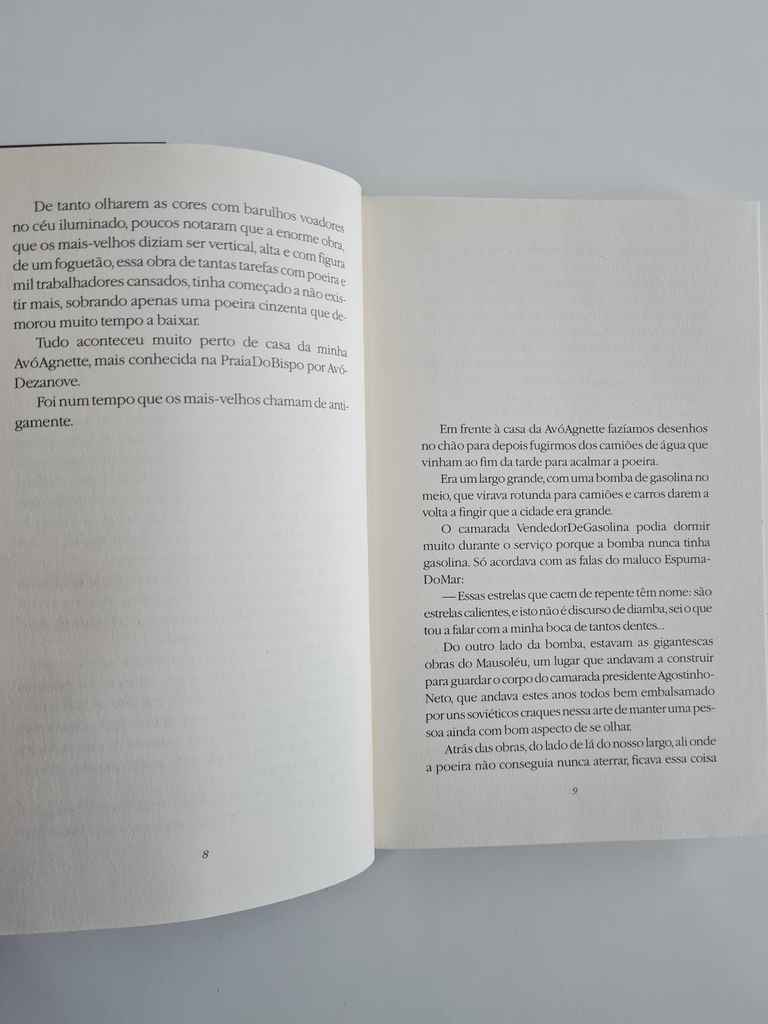 De tanto olharem as cores com barulhos voadores no céu iluminado, poucos notaram que a enorme obra, que os mais-velhos diziam ser vertical, alta e com figura de um foguetão, essa obra de tantas tarefas com poeira e mil trabalhadores cansados, tinha começado a não existir mais, sobrando apenas uma poeira cinzenta que demorou muito tempo a baixar.

Tudo aconteceu muito perto de casa da minha AvóAgnette, mais conhecida na PraiaDoBispo por AvóDezanove.

Foi num tempo que os mais-velhos chamam de antigamente.

8

Em frente à casa da AvóAgnette fazíamos desenhos no chão para depois fugirmos dos camiões de água que vinham ao fim da tarde para acalmar a poeira.

Era um largo grande, com uma bomba de gasolina no meio, que virava rotunda para camiões e carros darem a volta a fingir que a cidade era grande.

O camarada VendedorDeGasolina podia dormir muito durante o serviço porque a bomba nunca tinha gasolina. Só acordava com as falas do maluco EspumaDoMar:

— Essas estrelas que caem de repente têm nome: são estrelas calientes, e isto não é discurso de diamba, sei o que tou a falar com a minha boca de tantos dentes...

Do outro lado da bomba, estavam as gigantescas obras do Mausoléu, um lugar que andavam a construir para guardar o corpo do camarada presidente AgostinhoNeto, que andava estes anos todos bem embalsamado por uns soviéticos craques nessa arte de manter uma pessoa ainda com bom aspecto de se olhar.

Atrás das obras, do lado de lá do nosso largo, ali onde a poeira não conseguia nunca aterrar, ficava essa coisa

9